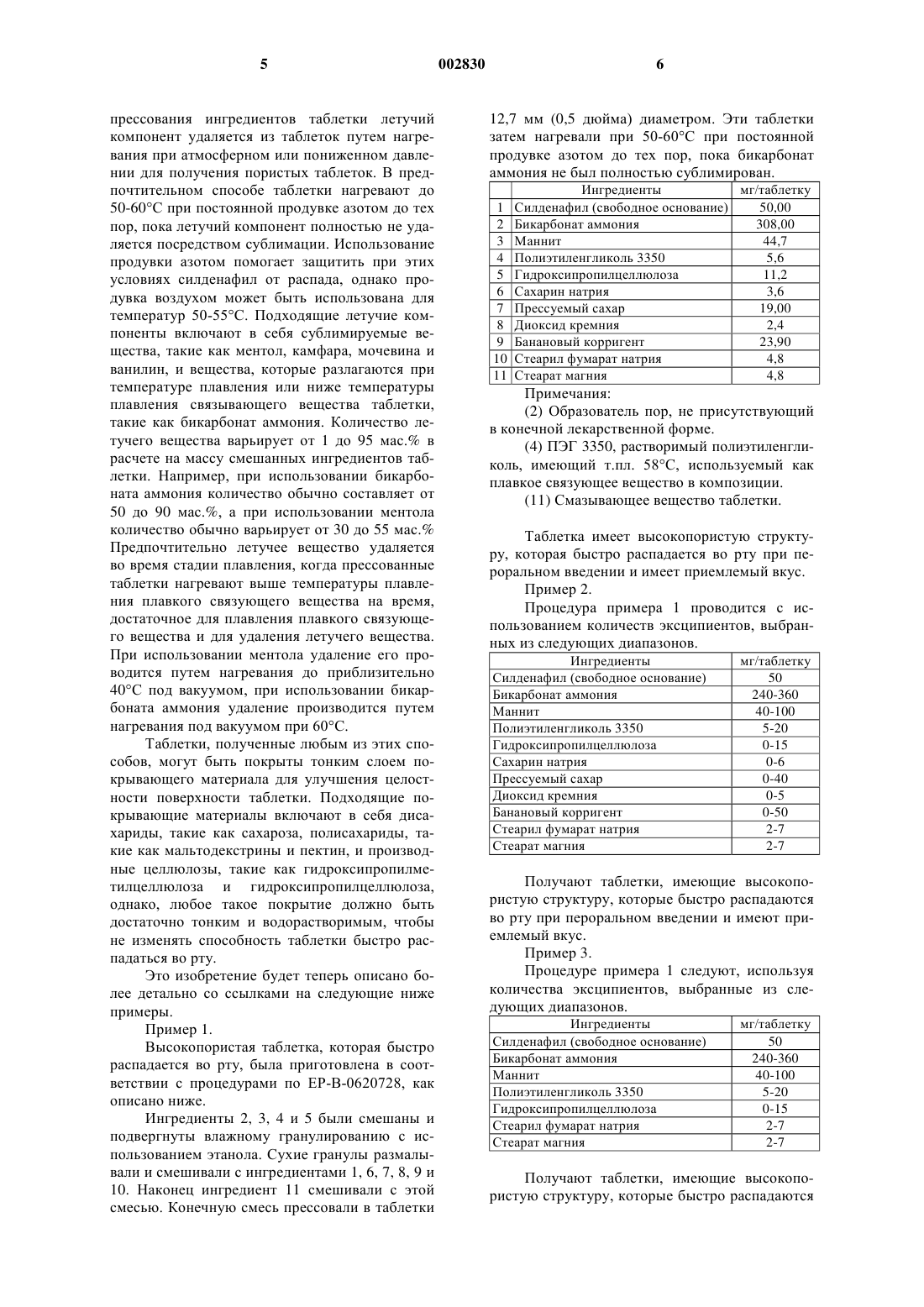 5 002830 6

прессования ингредиентов таблетки летучий компонент удаляется из таблеток путем нагревания при атмосферном или пониженном давлении для получения пористых таблеток. В предпочтительном способе таблетки нагревают до 50-60°С при постоянной продувке азотом до тех пор, пока летучий компонент полностью не удаляется посредством сублимации. Использование продувки азотом помогает защитить при этих условиях силденафил от распада, однако продувка воздухом может быть использована для температур 50-55°С. Подходящие летучие компоненты включают в себя сублимируемые вещества, такие как ментол, камфара, мочевина и ванилин, и вещества, которые разлагаются при температуре плавления или ниже температуры плавления связывающего вещества таблетки, такие как бикарбонат аммония. Количество летучего вещества варьирует от 1 до 95 мас.% в расчете на массу смешанных ингредиентов таблетки. Например, при использовании бикарбоната аммония количество обычно составляет от 50 до 90 мас.%, а при использовании ментола количество обычно варьирует от 30 до 55 мас.% Предпочтительно летучее вещество удаляется во время стадии плавления, когда прессованные таблетки нагревают выше температуры плавления плавкого связующего вещества на время, достаточное для плавления плавкого связующего вещества и для удаления летучего вещества. При использовании ментола удаление его проводится путем нагревания до приблизительно 40°С под вакуумом, при использовании бикарбоната аммония удаление производится путем нагревания под вакуумом при 60°С.

Таблетки, полученные любым из этих способов, могут быть покрыты тонким слоем покрывающего материала для улучшения целостности поверхности таблетки. Подходящие покрывающие материалы включают в себя дисахариды, такие как сахароза, полисахариды, такие как мальтодекстрины и пектин, и производные целлюлозы, такие как гидроксипропилметилцеллюлоза и гидроксипропилцеллюлоза, однако, любое такое покрытие должно быть достаточно тонким и водорастворимым, чтобы не изменять способность таблетки быстро распадаться во рту.

Это изобретение будет теперь описано более детально со ссылками на следующие ниже примеры.

Пример 1.

Высокопористая таблетка, которая быстро распадается во рту, была приготовлена в соответствии с процедурами по ЕР-В-0620728, как описано ниже.

Ингредиенты 2, 3, 4 и 5 были смешаны и подвергнуты влажному гранулированию с использованием этанола. Сухие гранулы размалывали и смешивали с ингредиентами 1, 6, 7, 8, 9 и 10. Наконец ингредиент 11 смешивали с этой смесью. Конечную смесь прессовали в таблетки 12,7 мм (0,5 дюйма) диаметром. Эти таблетки затем нагревали при 50-60°С при постоянной продувке азотом до тех пор, пока бикарбонат аммония не был полностью сублимирован.

| | Ингредиенты | мг/таблетку |
|---|---|---|
| 1 | Силденафил (свободное основание) | 50,00 |
| 2 | Бикарбонат аммония | 308,00 |
| 3 | Маннит | 44,7 |
| 4 | Полиэтиленгликоль 3350 | 5,6 |
| 5 | Гидроксипропилцеллюлоза | 11,2 |
| 6 | Сахарин натрия | 3,6 |
| 7 | Прессуемый сахар | 19,00 |
| 8 | Диоксид кремния | 2,4 |
| 9 | Банановый корригент | 23,90 |
| 10 | Стеарил фумарат натрия | 4,8 |
| 11 | Стеарат магния | 4,8 |

Примечания:

(2) Образователь пор, не присутствующий в конечной лекарственной форме.

(4) ПЭГ 3350, растворимый полиэтиленгликоль, имеющий т.пл. 58°С, используемый как плавкое связующее вещество в композиции.

(11) Смазывающее вещество таблетки.

Таблетка имеет высокопористую структуру, которая быстро распадается во рту при пероральном введении и имеет приемлемый вкус.

Пример 2.

Процедура примера 1 проводится с использованием количеств эксципиентов, выбранных из следующих диапазонов.

| Ингредиенты | мг/таблетку |
|---|---|
| Силденафил (свободное основание) | 50 |
| Бикарбонат аммония | 240-360 |
| Маннит | 40-100 |
| Полиэтиленгликоль 3350 | 5-20 |
| Гидроксипропилцеллюлоза | 0-15 |
| Сахарин натрия | 0-6 |
| Прессуемый сахар | 0-40 |
| Диоксид кремния | 0-5 |
| Банановый корригент | 0-50 |
| Стеарил фумарат натрия | 2-7 |
| Стеарат магния | 2-7 |

Получают таблетки, имеющие высокопористую структуру, которые быстро распадаются во рту при пероральном введении и имеют приемлемый вкус.

Пример 3.

Процедуре примера 1 следуют, используя количества эксципиентов, выбранные из следующих диапазонов.

| Ингредиенты | мг/таблетку |
|---|---|
| Силденафил (свободное основание) | 50 |
| Бикарбонат аммония | 240-360 |
| Маннит | 40-100 |
| Полиэтиленгликоль 3350 | 5-20 |
| Гидроксипропилцеллюлоза | 0-15 |
| Стеарил фумарат натрия | 2-7 |
| Стеарат магния | 2-7 |

Получают таблетки, имеющие высокопористую структуру, которые быстро распадаются